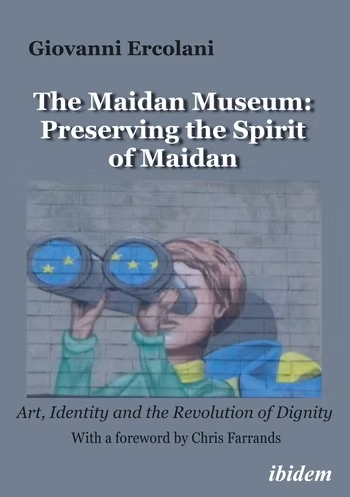 Giovanni Ercolani

The Maidan Museum: Preserving the Spirit of Maidan

Art, Identity and the Revolution of Dignity

With a foreword by Chris Farrands

ibidem